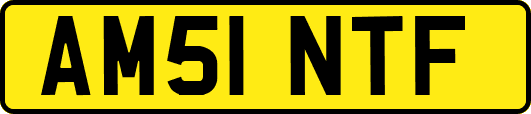 AM51 NTF